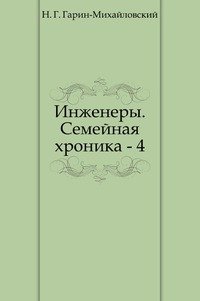 Н. Г. Гарин-Михайловский

Инженеры. Семейная хроника - 4